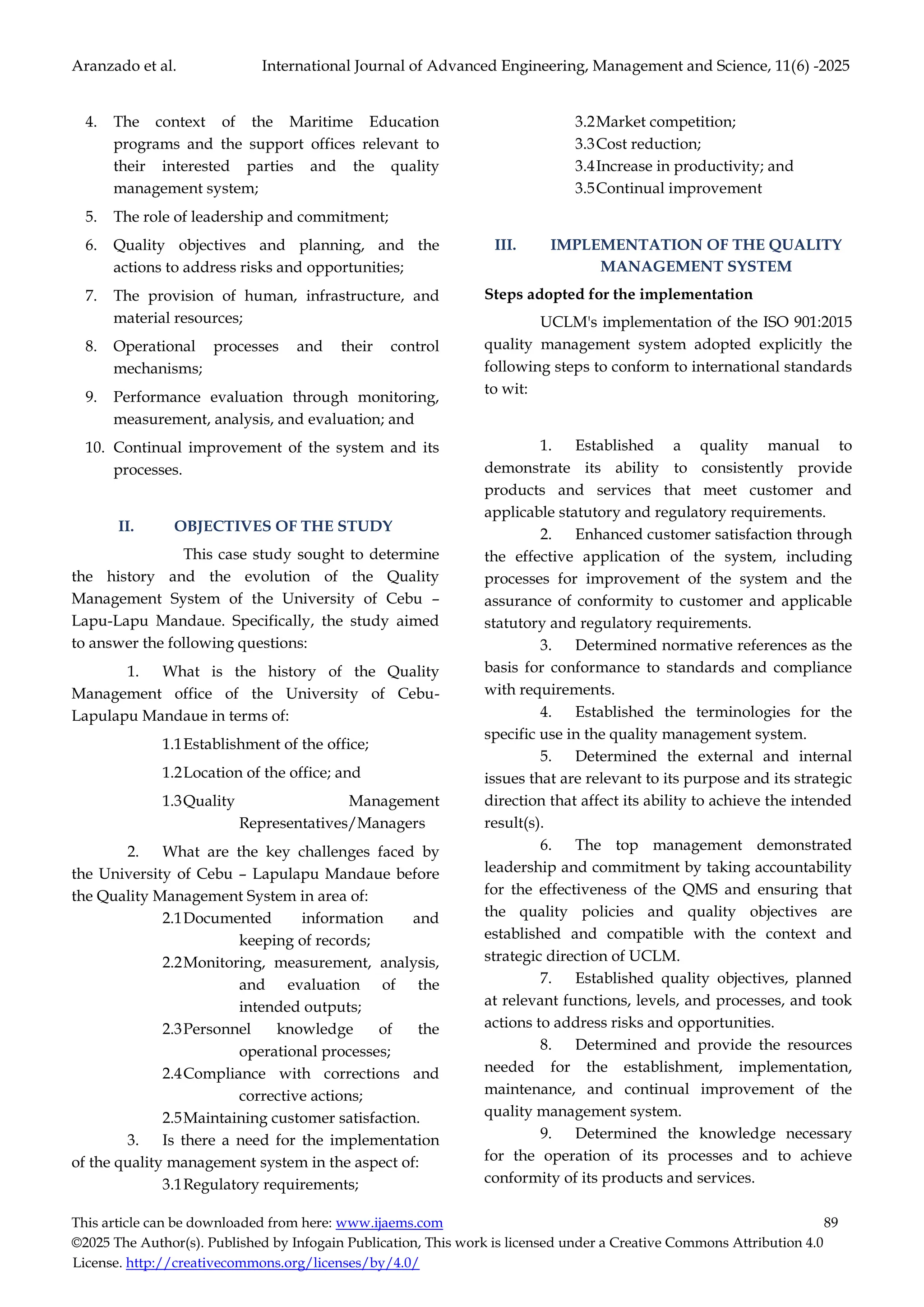 Aranzado et al. International Journal of Advanced Engineering, Management and Science, 11(6) -2025

4. The context of the Maritime Education programs and the support offices relevant to their interested parties and the quality management system;
5. The role of leadership and commitment;
6. Quality objectives and planning, and the actions to address risks and opportunities;
7. The provision of human, infrastructure, and material resources;
8. Operational processes and their control mechanisms;
9. Performance evaluation through monitoring, measurement, analysis, and evaluation; and
10. Continual improvement of the system and its processes.

II. OBJECTIVES OF THE STUDY

This case study sought to determine the history and the evolution of the Quality Management System of the University of Cebu – Lapu-Lapu Mandaue. Specifically, the study aimed to answer the following questions:

1. What is the history of the Quality Management office of the University of Cebu-Lapulapu Mandaue in terms of:
1.1 Establishment of the office;
1.2 Location of the office; and
1.3 Quality Management Representatives/Managers
2. What are the key challenges faced by the University of Cebu – Lapulapu Mandaue before the Quality Management System in area of:
2.1 Documented information and keeping of records;
2.2 Monitoring, measurement, analysis, and evaluation of the intended outputs;
2.3 Personnel knowledge of the operational processes;
2.4 Compliance with corrections and corrective actions;
2.5 Maintaining customer satisfaction.
3. Is there a need for the implementation of the quality management system in the aspect of:
3.1 Regulatory requirements;
3.2 Market competition;
3.3 Cost reduction;
3.4 Increase in productivity; and
3.5 Continual improvement

III. IMPLEMENTATION OF THE QUALITY MANAGEMENT SYSTEM

Steps adopted for the implementation

UCLM's implementation of the ISO 901:2015 quality management system adopted explicitly the following steps to conform to international standards to wit:

1. Established a quality manual to demonstrate its ability to consistently provide products and services that meet customer and applicable statutory and regulatory requirements.
2. Enhanced customer satisfaction through the effective application of the system, including processes for improvement of the system and the assurance of conformity to customer and applicable statutory and regulatory requirements.
3. Determined normative references as the basis for conformance to standards and compliance with requirements.
4. Established the terminologies for the specific use in the quality management system.
5. Determined the external and internal issues that are relevant to its purpose and its strategic direction that affect its ability to achieve the intended result(s).
6. The top management demonstrated leadership and commitment by taking accountability for the effectiveness of the QMS and ensuring that the quality policies and quality objectives are established and compatible with the context and strategic direction of UCLM.
7. Established quality objectives, planned at relevant functions, levels, and processes, and took actions to address risks and opportunities.
8. Determined and provide the resources needed for the establishment, implementation, maintenance, and continual improvement of the quality management system.
9. Determined the knowledge necessary for the operation of its processes and to achieve conformity of its products and services.

This article can be downloaded from here: www.ijaems.com 89
©2025 The Author(s). Published by Infogain Publication, This work is licensed under a Creative Commons Attribution 4.0 License. http://creativecommons.org/licenses/by/4.0/